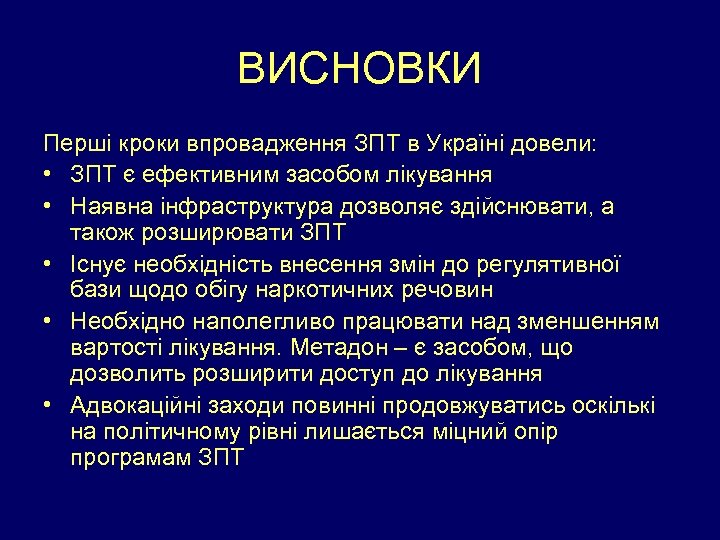 ВИСНОВКИ

Перші кроки впровадження ЗПТ в Україні довели:

• ЗПТ є ефективним засобом лікування
• Наявна інфраструктура дозволяє здійснювати, а також розширювати ЗПТ
• Існує необхідність внесення змін до регулятивної бази щодо обігу наркотичних речовин
• Необхідно наполегливо працювати над зменшенням вартості лікування. Метадон – є засобом, що дозволить розширити доступ до лікування
• Адвокаційні заходи повинні продовжуватись оскільки на політичному рівні лишається міцний опір програмам ЗПТ